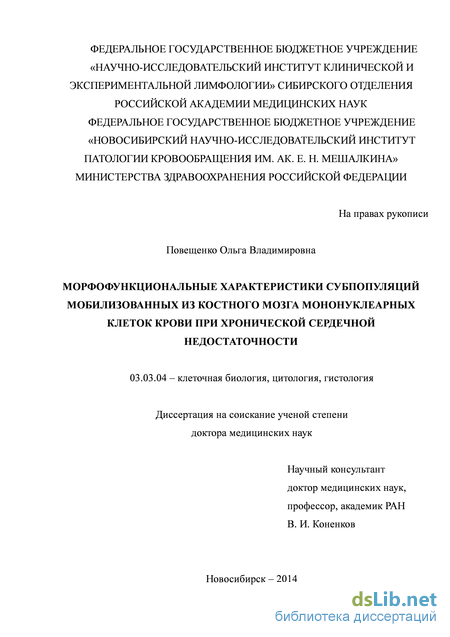 ФЕДЕРАЛЬНОЕ ГОСУДАРСТВЕННОЕ БЮДЖЕТНОЕ УЧРЕЖДЕНИЕ «НАУЧНО-ИССЛЕДОВАТЕЛЬСКИЙ ИНСТИТУТ КЛИНИЧЕСКОЙ И ЭКСПЕРИМЕНТАЛЬНОЙ ЛИМФОЛОГИИ» СИБИРСКОГО ОТДЕЛЕНИЯ РОССИЙСКОЙ АКАДЕМИИ МЕДИЦИНСКИХ НАУК
ФЕДЕРАЛЬНОЕ ГОСУДАРСТВЕННОЕ БЮДЖЕТНОЕ УЧРЕЖДЕНИЕ «НОВОСИБИРСКИЙ НАУЧНО-ИССЛЕДОВАТЕЛЬСКИЙ ИНСТИТУТ ПАТОЛОГИИ КРОВООБРАЩЕНИЯ ИМ. АК. Е. Н. МЕШАЛКИНА» МИНИСТЕРСТВА ЗДРАВООХРАНЕНИЯ РОССИЙСКОЙ ФЕДЕРАЦИИ

На правах рукописи

Повещенко Ольга Владимировна

МОРФОФУНКЦИОНАЛЬНЫЕ ХАРАКТЕРИСТИКИ СУБПОПУЛЯЦИЙ МОБИЛИЗОВАННЫХ ИЗ КОСТНОГО МОЗГА МОНОНУКЛЕАРНЫХ КЛЕТОК КРОВИ ПРИ ХРОНИЧЕСКОЙ СЕРДЕЧНОЙ НЕДОСТАТОЧНОСТИ

03.03.04 – клеточная биология, цитология, гистология

Диссертация на соискание ученой степени доктора медицинских наук

Научный консультант
доктор медицинских наук,
профессор, академик РАН
В. И. Коненков

Новосибирск – 2014

dsLib.net
библиотека диссертаций